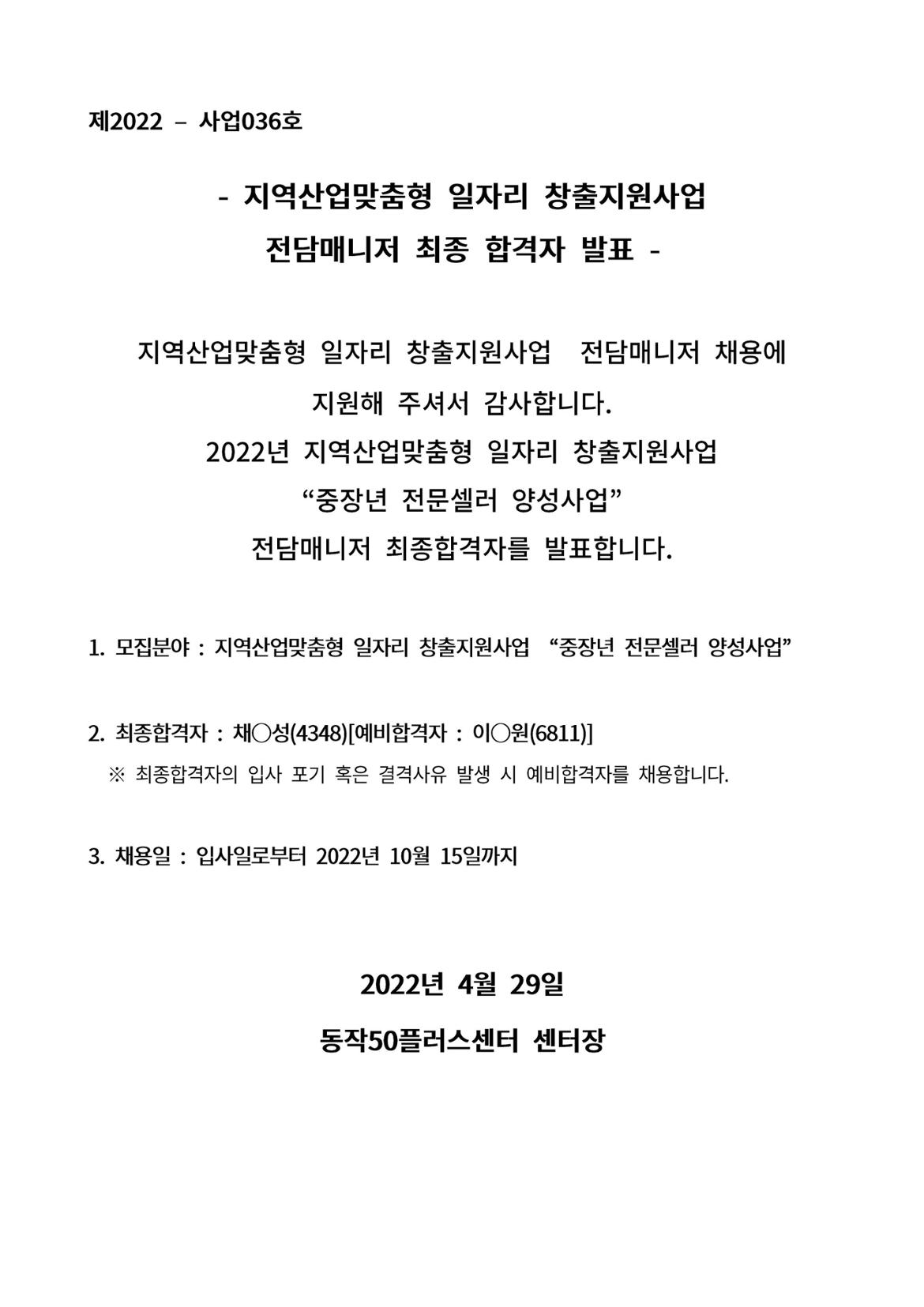 제2022 – 사업036호

- 지역산업맞춤형 일자리 창출지원사업
전담매니저 최종 합격자 발표 -

지역산업맞춤형 일자리 창출지원사업 전담매니저 채용에
지원해 주셔서 감사합니다.
2022년 지역산업맞춤형 일자리 창출지원사업
“중장년 전문셀러 양성사업”
전담매니저 최종합격자를 발표합니다.

1. 모집분야 : 지역산업맞춤형 일자리 창출지원사업 “중장년 전문셀러 양성사업”

2. 최종합격자 : 채○성(4348)[예비합격자 : 이○원(6811)]
※ 최종합격자의 입사 포기 혹은 결격사유 발생 시 예비합격자를 채용합니다.

3. 채용일 : 입사일로부터 2022년 10월 15일까지

2022년 4월 29일

동작50플러스센터 센터장